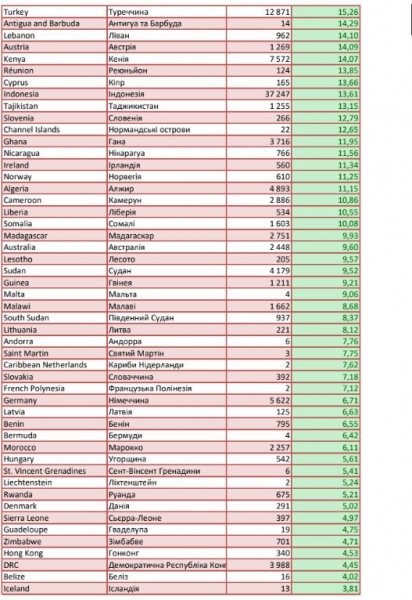 | Turkey | Туреччина | 12 871 | 15,26 |
|---|---|---|---|
| Antigua and Barbuda | Антигуа та Барбуда | 14 | 14,29 |
| Lebanon | Ліван | 962 | 14,10 |
| Austria | Австрія | 1 269 | 14,09 |
| Kenya | Кенія | 7 572 | 14,07 |
| Réunion | Реюньйон | 124 | 13,85 |
| Cyprus | Кіпр | 165 | 13,66 |
| Indonesia | Індонезія | 37 247 | 13,61 |
| Tajikistan | Таджикистан | 1 255 | 13,15 |
| Slovenia | Словенія | 266 | 12,79 |
| Channel Islands | Нормандські острови | 22 | 12,65 |
| Ghana | Гана | 3 716 | 11,95 |
| Nicaragua | Нікарагуа | 766 | 11,56 |
| Ireland | Ірландія | 560 | 11,34 |
| Norway | Норвегія | 610 | 11,25 |
| Algeria | Алжир | 4 893 | 11,15 |
| Cameroon | Камерун | 2 886 | 10,86 |
| Liberia | Ліберія | 534 | 10,55 |
| Somalia | Сомалі | 1 603 | 10,08 |
| Madagascar | Мадагаскар | 2 751 | 9,93 |
| Australia | Австралія | 2 448 | 9,60 |
| Lesotho | Лесото | 205 | 9,57 |
| Sudan | Судан | 4 179 | 9,52 |
| Guinea | Гвінея | 1 211 | 9,21 |
| Malta | Мальта | 4 | 9,06 |
| Malawi | Малаві | 1 662 | 8,68 |
| South Sudan | Південний Судан | 937 | 8,37 |
| Lithuania | Литва | 221 | 8,12 |
| Andorra | Андорра | 6 | 7,76 |
| Saint Martin | Святий Мартін | 3 | 7,75 |
| Caribbean Netherlands | Кариби Нідерланди | 2 | 7,62 |
| Slovakia | Словаччина | 392 | 7,18 |
| French Polynesia | Французька Полінезія | 2 | 7,12 |
| Germany | Німеччина | 5 622 | 6,71 |
| Latvia | Латвія | 125 | 6,63 |
| Benin | Бенін | 795 | 6,55 |
| Bermuda | Бермуди | 4 | 6,42 |
| Morocco | Марокко | 2 257 | 6,11 |
| Hungary | Угорщина | 542 | 5,61 |
| St. Vincent Grenadines | Сент-Вінсент Гренадини | 6 | 5,41 |
| Liechtenstein | Ліхтенштейн | 2 | 5,24 |
| Rwanda | Руанда | 675 | 5,21 |
| Denmark | Данія | 291 | 5,02 |
| Sierra Leone | Сьєрра-Леоне | 397 | 4,97 |
| Guadeloupe | Гваделупа | 19 | 4,75 |
| Zimbabwe | Зімбабве | 701 | 4,71 |
| Hong Kong | Гонконг | 340 | 4,53 |
| DRC | Демократична Республіка Кон | 3 988 | 4,45 |
| Belize | Беліз | 16 | 4,02 |
| Iceland | Ісландія | 13 | 3,81 |